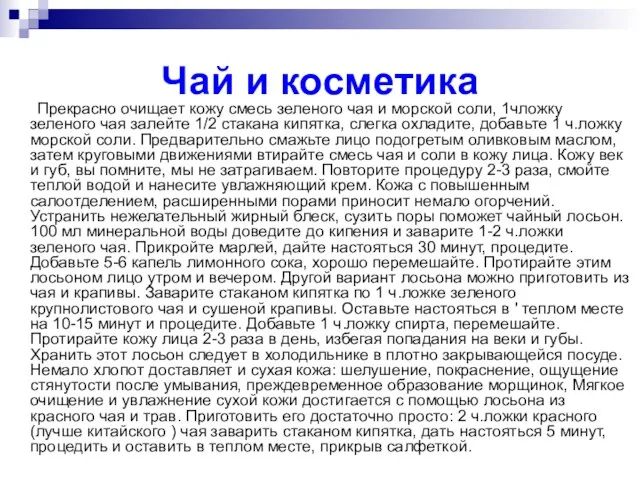 Чай и косметика

Прекрасно очищает кожу смесь зеленого чая и морской соли, 1чложку зеленого чая залейте 1/2 стакана кипятка, слегка охладите, добавьте 1 ч.ложку морской соли. Предварительно смажьте лицо подогретым оливковым маслом, затем круговыми движениями втирайте смесь чая и соли в кожу лица. Кожу век и губ, вы помните, мы не затрагиваем. Повторите процедуру 2-3 раза, смойте теплой водой и нанесите увлажняющий крем. Кожа с повышенным салоотделением, расширенными порами приносит немало огорчений. Устранить нежелательный жирный блеск, сузить поры поможет чайный лосьон. 100 мл минеральной воды доведите до кипения и заварите 1-2 ч.ложки зеленого чая. Прикройте марлей, дайте настояться 30 минут, процедите. Добавьте 5-6 капель лимонного сока, хорошо перемешайте. Протирайте этим лосьоном лицо утром и вечером. Другой вариант лосьона можно приготовить из чая и крапивы. Заварите стаканом кипятка по 1 ч.ложке зеленого крупнолистового чая и сушеной крапивы. Оставьте настояться в ' теплом месте на 10-15 минут и процедите. Добавьте 1 ч.ложку спирта, перемешайте. Протирайте кожу лица 2-3 раза в день, избегая попадания на веки и губы. Хранить этот лосьон следует в холодильнике в плотно закрывающейся посуде. Немало хлопот доставляет и сухая кожа: шелушение, покраснение, ощущение стянутости после умывания, преждевременное образование морщинок, Мягкое очищение и увлажнение сухой кожи достигается с помощью лосьона из красного чая и трав. Приготовить его достаточно просто: 2 ч.ложки красного (лучше китайского ) чая заварить стаканом кипятка, дать настояться 5 минут, процедить и оставить в теплом месте, прикрыв салфеткой.